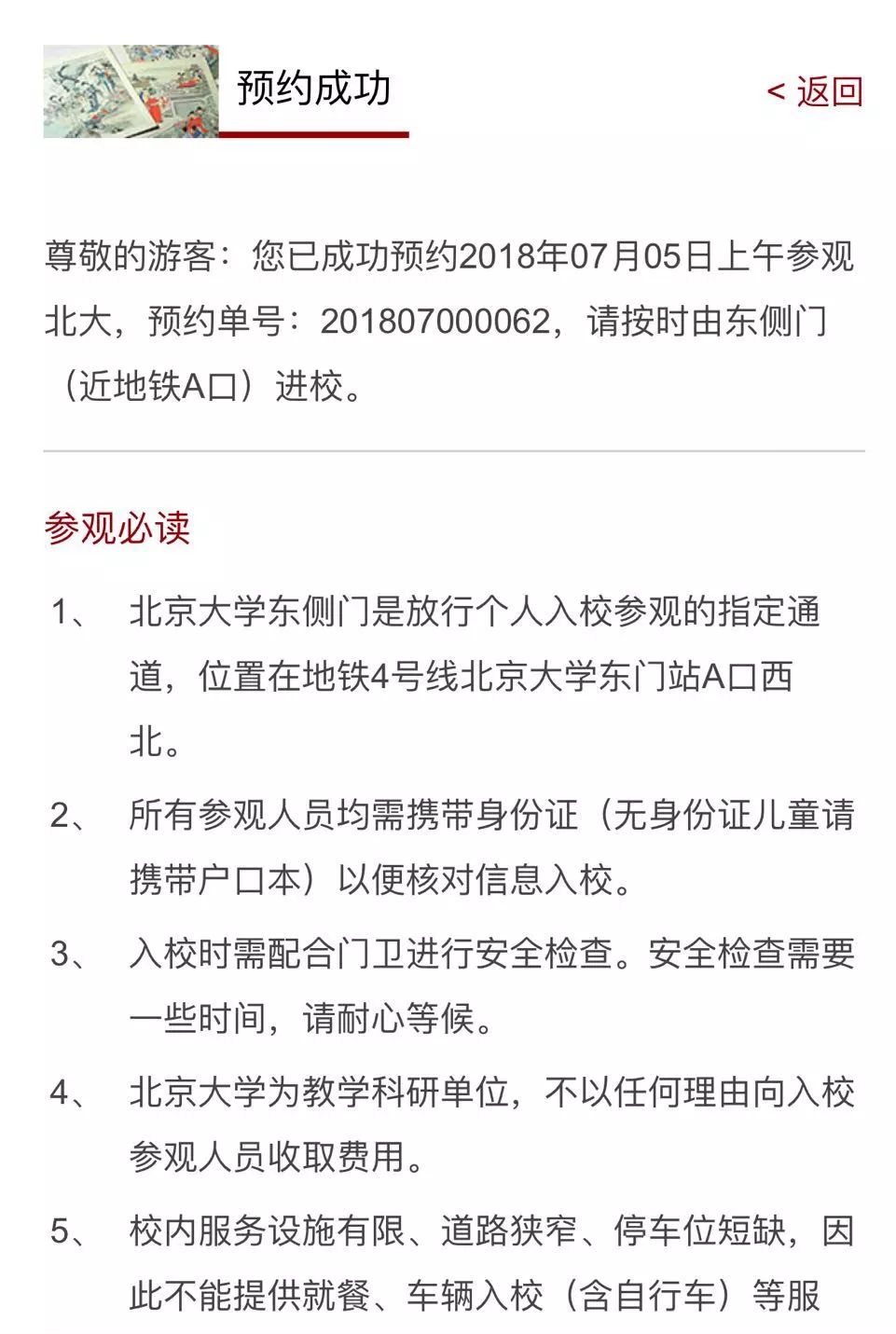 预约成功

< 返回

尊敬的游客：您已成功预约2018年07月05日上午参观北大，预约单号：201807000062，请按时由东侧门（近地铁A口）进校。

参观必读

1、 北京大学东侧门是放行个人入校参观的指定通道，位置在地铁4号线北京大学东门站A口西北。

2、 所有参观人员均需携带身份证（无身份证儿童请携带户口本）以便核对信息入校。

3、 入校时需配合门卫进行安全检查。安全检查需要一些时间，请耐心等候。

4、 北京大学为教学科研单位，不以任何理由向入校参观人员收取费用。

5、 校内服务设施有限、道路狭窄、停车位短缺，因此不能提供就餐、车辆入校（含自行车）等服